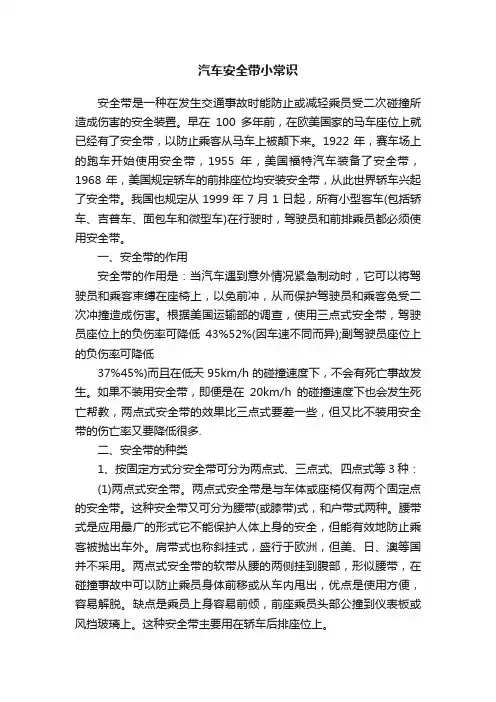 汽车安全带小常识

安全带是一种在发生交通事故时能防止或减轻乘员受二次碰撞所造成伤害的安全装置。早在 100 多年前，在欧美国家的马车座位上就已经有了安全带，以防止乘客从马车上被颠下来。1922 年，赛车场上的跑车开始使用安全带，1955 年，美国福特汽车装备了安全带，1968 年，美国规定轿车的前排座位均安装安全带，从此世界轿车兴起了安全带。我国也规定从 1999 年 7 月 1 日起，所有小型客车(包括轿车、吉普车、面包车和微型车)在行驶时，驾驶员和前排乘员都必须使用安全带。

一、安全带的作用

安全带的作用是：当汽车遇到意外情况紧急制动时，它可以将驾驶员和乘客束缚在座椅上，以免前冲，从而保护驾驶员和乘客免受二次冲撞造成伤害。根据美国运输部的调查，使用三点式安全带，驾驶员座位上的负伤率可降低 43%52%(因车速不同而异);副驾驶员座位上的负伤率可降低

37%45%)而且在低天 95km/h 的碰撞速度下，不会有死亡事故发生。如果不装用安全带，即便是在 20km/h 的碰撞速度下也会发生死亡帮教，两点式安全带的效果比三点式要差一些，但又比不装用安全带的伤亡率又要降低很多.

二、安全带的种类

1、按固定方式分安全带可分为两点式、三点式、四点式等 3 种：

(1)两点式安全带。两点式安全带是与车体或座椅仅有两个固定点的安全带。这种安全带又可分为腰带(或膝带)式，和户带式两种。腰带式是应用最广的形式它不能保护人体上身的安全，但能有效地防止乘客被抛出车外。肩带式也称斜挂式，盛行于欧洲，但美、日、澳等国并不采用。两点式安全带的软带从腰的两侧挂到腹部，形似腰带，在碰撞事故中可以防止乘员身体前移或从车内甩出，优点是使用方便，容易解脱。缺点是乘员上身容易前倾，前座乘员头部公撞到仪表板或风挡玻璃上。这种安全带主要用在轿车后排座位上。